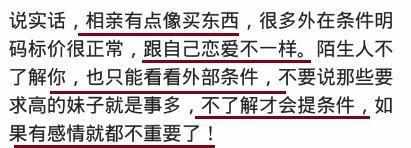 说实话，相亲有点像买东西，很多外在条件明码标价很正常，跟自己恋爱不一样。陌生人不了解你，也只能看看外部条件，不要说那些要求高的妹子就是事多，不了解才会提条件，如果有感情就都不重要了！